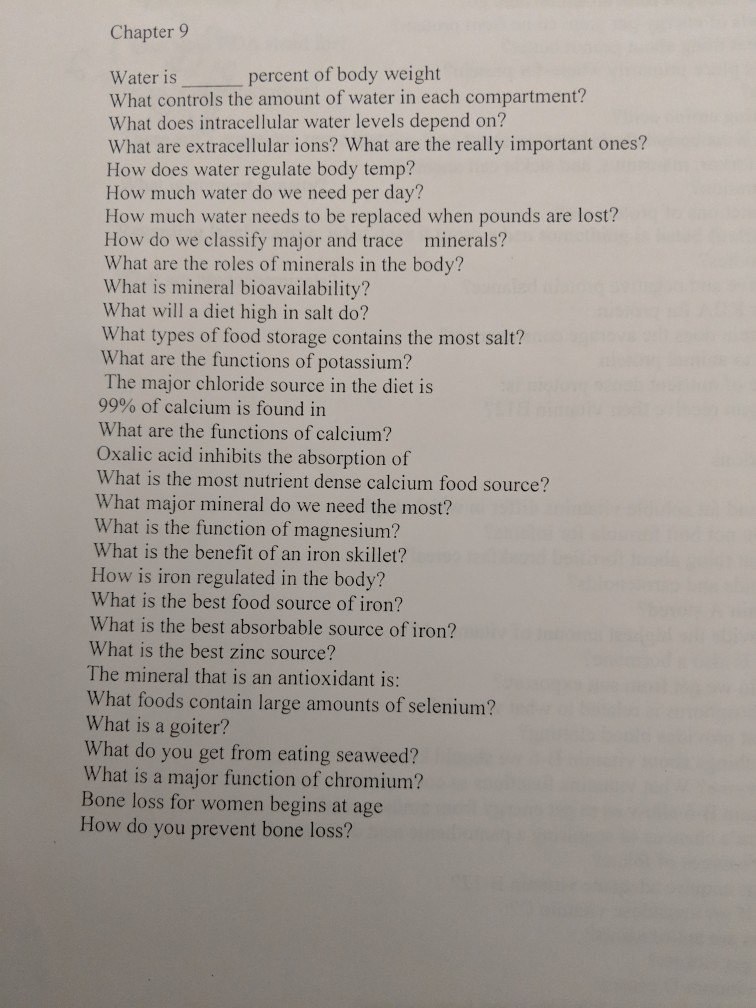 Chapter 9

Water is ____ percent of body weight
What controls the amount of water in each compartment?
What does intracellular water levels depend on?
What are extracellular ions? What are the really important ones?
How does water regulate body temp?
How much water do we need per day?
How much water needs to be replaced when pounds are lost?
How do we classify major and trace minerals?
What are the roles of minerals in the body?
What is mineral bioavailability?
What will a diet high in salt do?
What types of food storage contains the most salt?
What are the functions of potassium?
The major chloride source in the diet is
99% of calcium is found in
What are the functions of calcium?
Oxalic acid inhibits the absorption of
What is the most nutrient dense calcium food source?
What major mineral do we need the most?
What is the function of magnesium?
What is the benefit of an iron skillet?
How is iron regulated in the body?
What is the best food source of iron?
What is the best absorbable source of iron?
What is the best zinc source?
The mineral that is an antioxidant is:
What foods contain large amounts of selenium?
What is a goiter?
What do you get from eating seaweed?
What is a major function of chromium?
Bone loss for women begins at age
How do you prevent bone loss?